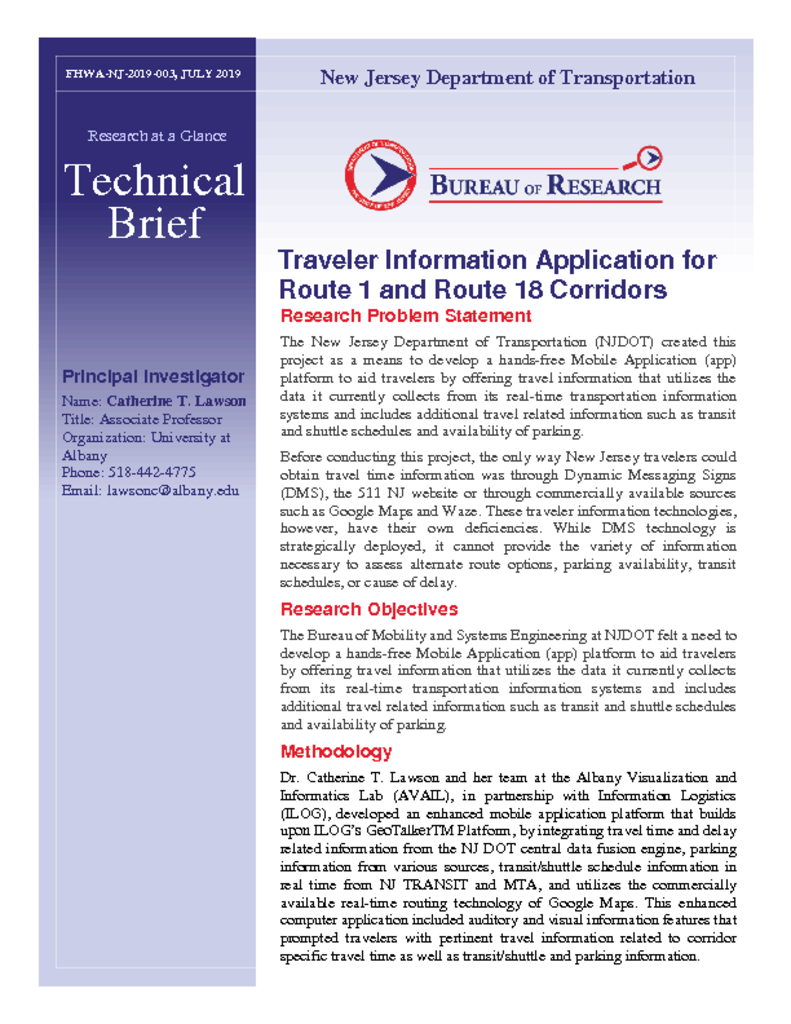 FHWA-NJ-2019-003, JULY 2019

Research at a Glance

Technical Brief

Principal Investigator

Name: Catherine T. Lawson
Title: Associate Professor
Organization: University at Albany
Phone: 518-442-4775
Email: lawsonc@albany.edu

New Jersey Department of Transportation

BUREAU OF RESEARCH

Traveler Information Application for Route 1 and Route 18 Corridors

Research Problem Statement

The New Jersey Department of Transportation (NJDOT) created this project as a means to develop a hands-free Mobile Application (app) platform to aid travelers by offering travel information that utilizes the data it currently collects from its real-time transportation information systems and includes additional travel related information such as transit and shuttle schedules and availability of parking.

Before conducting this project, the only way New Jersey travelers could obtain travel time information was through Dynamic Messaging Signs (DMS), the 511 NJ website or through commercially available sources such as Google Maps and Waze. These traveler information technologies, however, have their own deficiencies. While DMS technology is strategically deployed, it cannot provide the variety of information necessary to assess alternate route options, parking availability, transit schedules, or cause of delay.

Research Objectives

The Bureau of Mobility and Systems Engineering at NJDOT felt a need to develop a hands-free Mobile Application (app) platform to aid travelers by offering travel information that utilizes the data it currently collects from its real-time transportation information systems and includes additional travel related information such as transit and shuttle schedules and availability of parking.

Methodology

Dr. Catherine T. Lawson and her team at the Albany Visualization and Informatics Lab (AVAIL), in partnership with Information Logistics (ILOG), developed an enhanced mobile application platform that builds upon ILOG's GeoTalkerTM Platform, by integrating travel time and delay related information from the NJ DOT central data fusion engine, parking information from various sources, transit/shuttle schedule information in real time from NJ TRANSIT and MTA, and utilizes the commercially available real-time routing technology of Google Maps. This enhanced computer application included auditory and visual information features that prompted travelers with pertinent travel information related to corridor specific travel time as well as transit/shuttle and parking information.